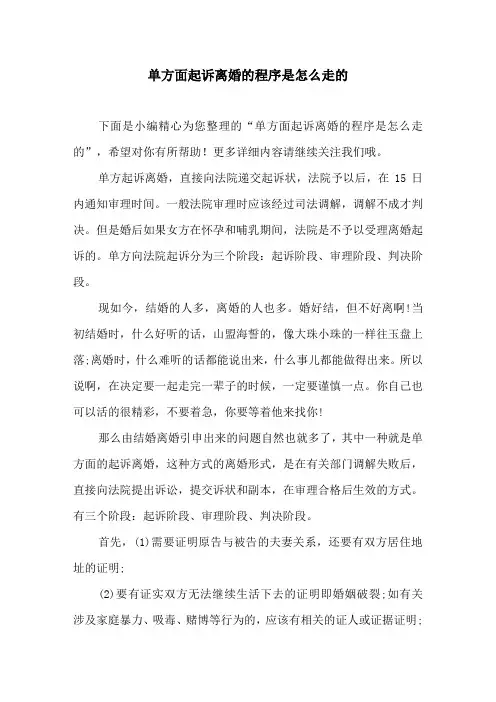 单方面起诉离婚的程序是怎么走的

下面是小编精心为您整理的“单方面起诉离婚的程序是怎么走的”，希望对你有所帮助！更多详细内容请继续关注我们哦。

单方起诉离婚，直接向法院递交起诉状，法院予以后，在 15 日内通知审理时间。一般法院审理时应该经过司法调解，调解不成才判决。但是婚后如果女方在怀孕和哺乳期间，法院是不予以受理离婚起诉的。单方向法院起诉分为三个阶段：起诉阶段、审理阶段、判决阶段。

现如今，结婚的人多，离婚的人也多。婚好结，但不好离啊！当初结婚时，什么好听的话，山盟海誓的，像大珠小珠的一样往玉盘上落;离婚时，什么难听的话都能说出来，什么事儿都能做得出来。所以说啊，在决定要一起走完一辈子的时候，一定要谨慎一点。你自己也可以活的很精彩，不要着急，你要等着他来找你!

那么由结婚离婚引申出来的问题自然也就多了，其中一种就是单方面的起诉离婚，这种方式的离婚形式，是在有关部门调解失败后，直接向法院提出诉讼，提交诉状和副本，在审理合格后生效的方式。有三个阶段：起诉阶段、审理阶段、判决阶段。

首先，(1)需要证明原告与被告的夫妻关系，还要有双方居住地址的证明;

(2)要有证实双方无法继续生活下去的证明即婚姻破裂;如有关涉及家庭暴力、吸毒、赌博等行为的，应该有相关的证人或证据证明;